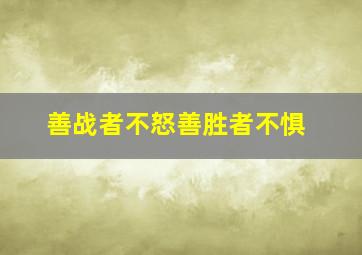 善战者不怒善胜者不惧